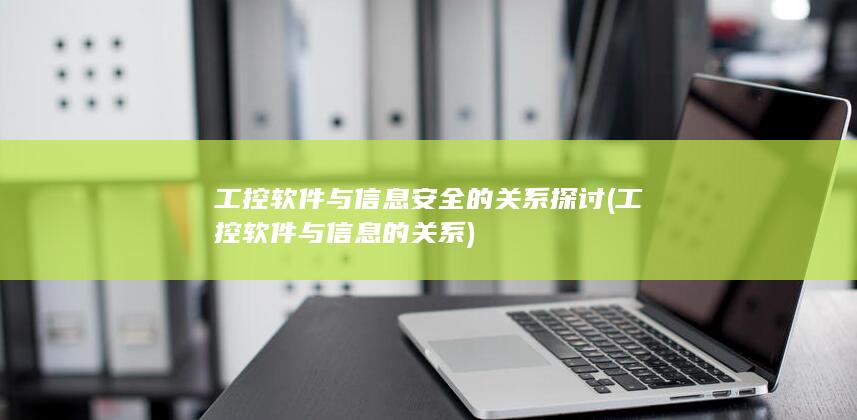 工控软件与信息安全的关系探讨(工控软件与信息的关系)